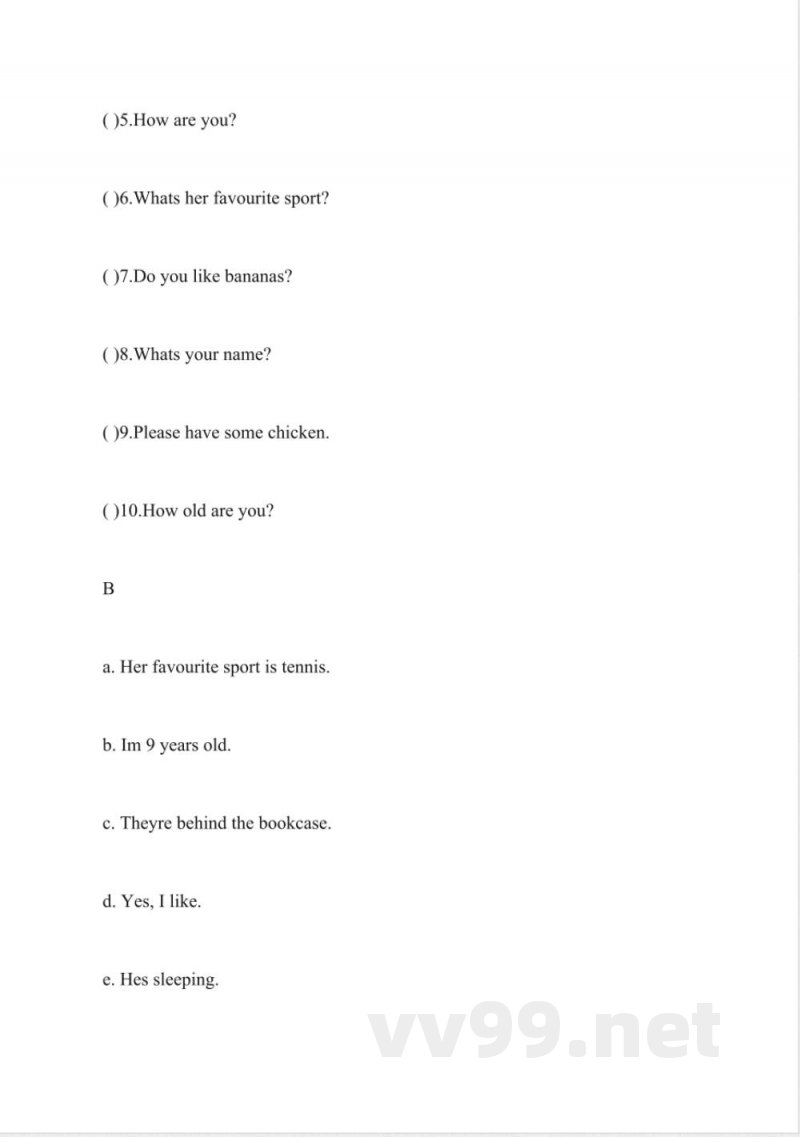 ( )5.How are you?

( )6.Whats her favourite sport?

( )7.Do you like bananas?

( )8.Whats your name?

( )9.Please have some chicken.

( )10.How old are you?

B

a. Her favourite sport is tennis.

b. Im 9 years old.

c. Theyre behind the bookcase.

d. Yes, I like.

e. Hes sleeping.

vv99.net